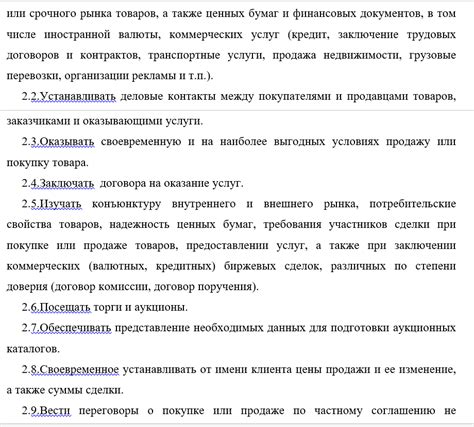 или срочного рынка товаров, а также ценных бумаг и финансовых документов, в том числе иностранной валюты, коммерческих услуг (кредит, заключение трудовых договоров и контрактов, транспортные услуги, продажа недвижимости, грузовые перевозки, организации рекламы и т.п.).

2.2.Устанавливать деловые контакты между покупателями и продавцами товаров, заказчиками и оказывающими услуги.

2.3.Оказывать своевременную и на наиболее выгодных условиях продажу или покупку товара.

2.4.Заключать договора на оказание услуг.

2.5.Изучать конъюнктуру внутреннего и внешнего рынка, потребительские свойства товаров, надежность ценных бумаг, требования участников сделки при покупке или продаже товаров, предоставлении услуг, а также при заключении коммерческих (валютных, кредитных) биржевых сделок, различных по степени доверия (договор комиссии, договор поручения).

2.6.Посещать торги и аукционы.

2.7.Обеспечивать представление необходимых данных для подготовки аукционных каталогов.

2.8.Своевременное устанавливать от имени клиента цены продажи и ее изменение, а также суммы сделки.

2.9.Вести переговоры о покупке или продаже по частному соглашению не